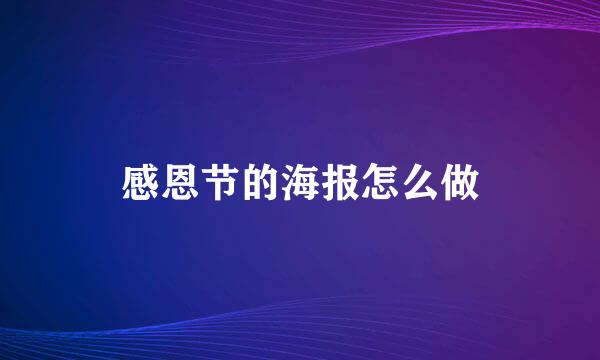 感恩节的海报怎么做